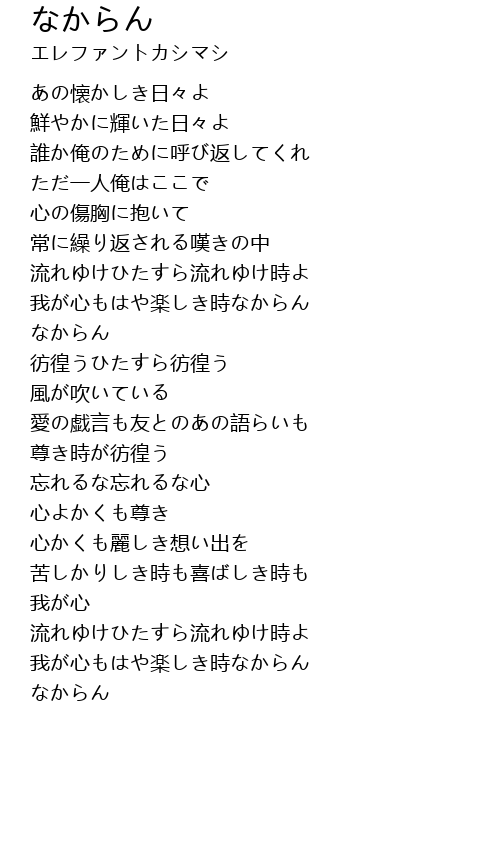 なからん
エレファントカシマシ

あの懐かしき日々よ
鮮やかに輝いた日々よ
誰か俺のために呼び返してくれ
ただ一人俺はここで
心の傷胸に抱いて
常に繰り返される嘆きの中
流れゆけひたすら流れゆけ時よ
我が心もはや楽しき時なからん
なからん
彷徨うひたすら彷徨う
風が吹いている
愛の戯言も友とのあの語らいも
尊き時が彷徨う
忘れるな忘れるな心
心よかくも尊き
心かくも麗しき想い出を
苦しかりしき時も喜ばしき時も
我が心
流れゆけひたすら流れゆけ時よ
我が心もはや楽しき時なからん
なからん